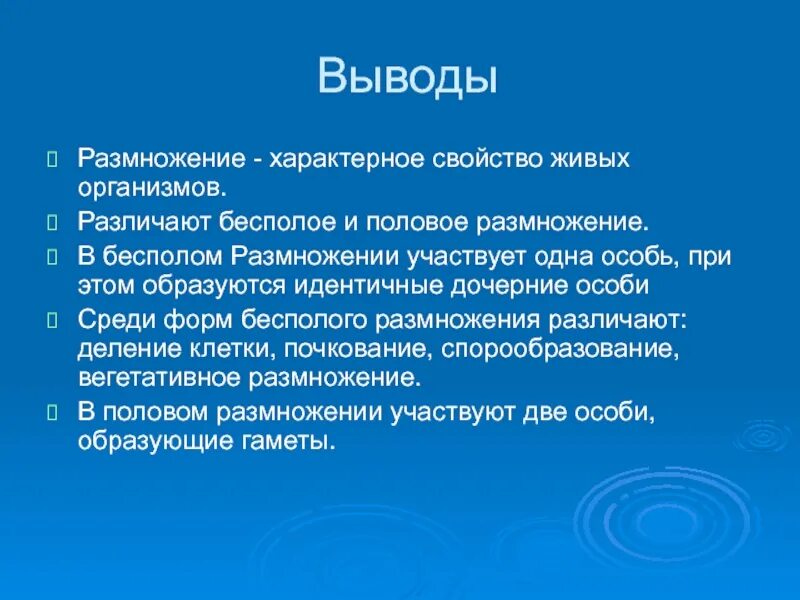 Выводы

Размножение - характерное свойство живых организмов.

Различают бесполое и половое размножение.

В бесполом Размножении участвует одна особь, при этом образуются идентичные дочерние особи

Среди форм бесполого размножения различают: деление клетки, почкование, спорообразование, вегетативное размножение.

В половом размножении участвуют две особи, образующие гаметы.